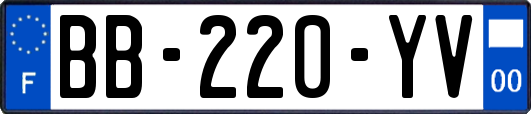 F

BB-220-YV

00